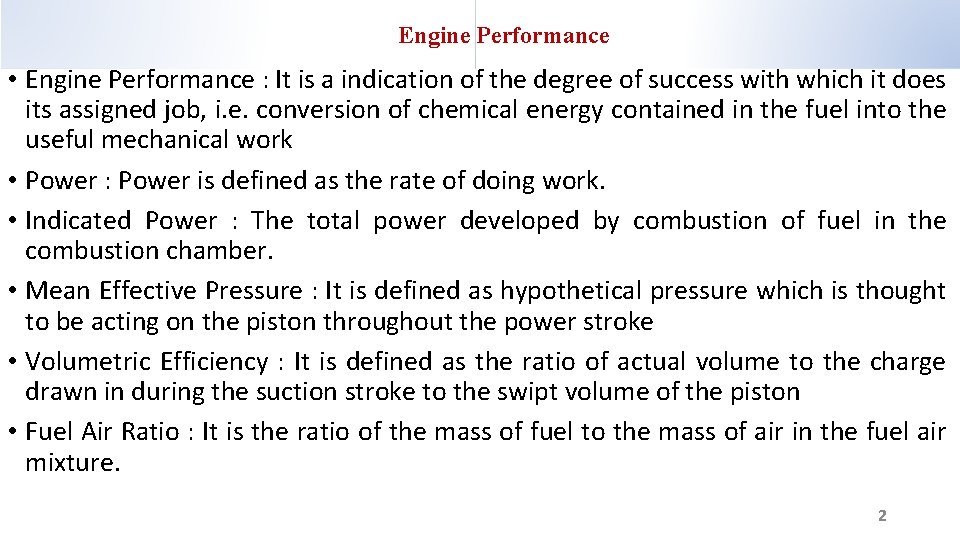 Engine Performance

• Engine Performance : It is a indication of the degree of success with which it does its assigned job, i.e. conversion of chemical energy contained in the fuel into the useful mechanical work

• Power : Power is defined as the rate of doing work.

• Indicated Power : The total power developed by combustion of fuel in the combustion chamber.

• Mean Effective Pressure : It is defined as hypothetical pressure which is thought to be acting on the piston throughout the power stroke

• Volumetric Efficiency : It is defined as the ratio of actual volume to the charge drawn in during the suction stroke to the swipt volume of the piston

• Fuel Air Ratio : It is the ratio of the mass of fuel to the mass of air in the fuel air mixture.

2